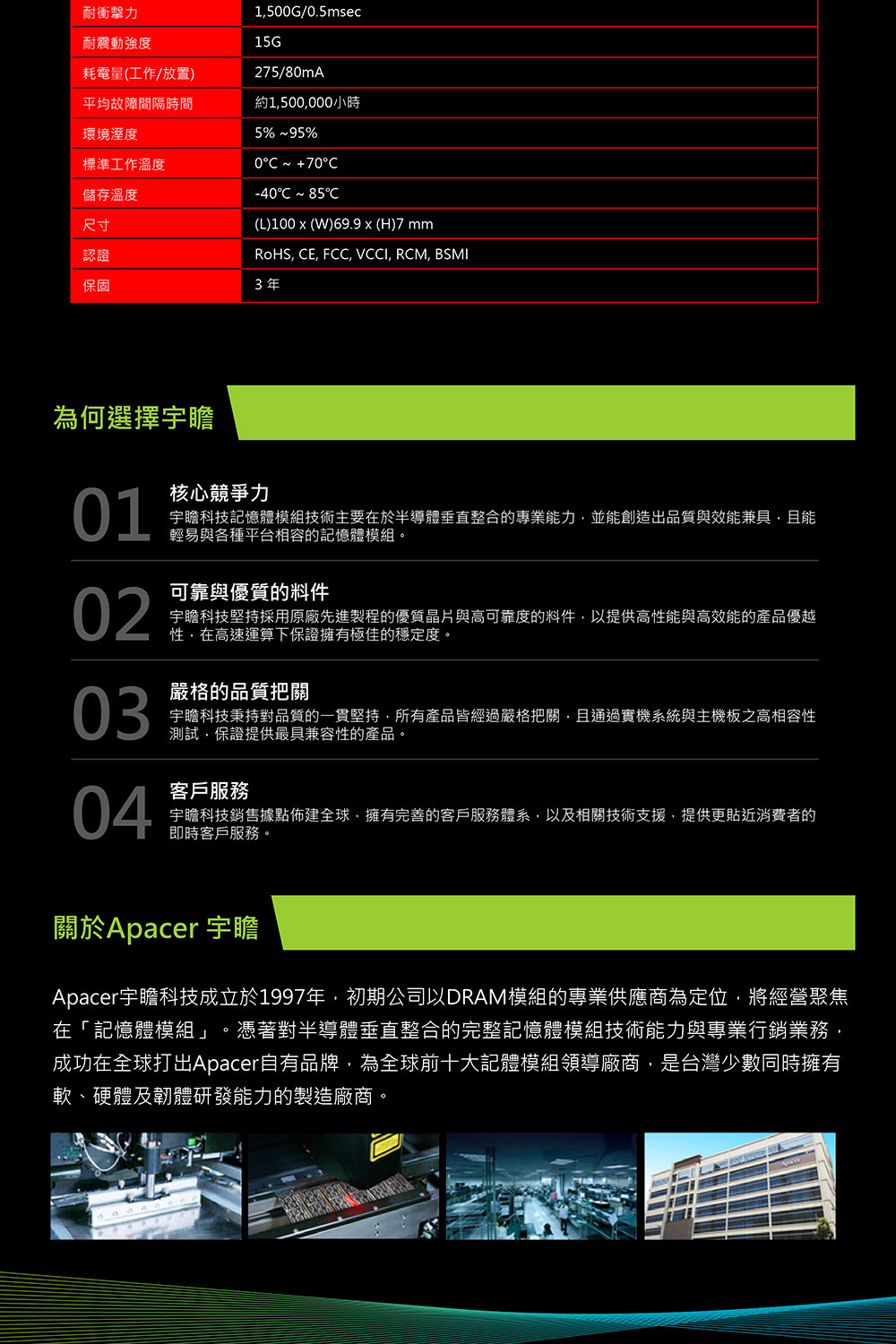 | 耐衝擊力 | 1,500G/0.5msec |
|---|---|
| 耐震動強度 | 15G |
| 耗電量(工作/放置) | 275/80mA |
| 平均故障間隔時間 | 約1,500,000小時 |
| 環境溼度 | 5% ~95% |
| 標準工作溫度 | 0°C ~ +70°C |
| 儲存溫度 | -40℃ ~ 85℃ |
| 尺寸 | (L)100 x (W)69.9 x (H)7 mm |
| 認證 | RoHS, CE, FCC, VCCI, RCM, BSMI |
| 保固 | 3 年 |

為何選擇宇瞻

01
核心競爭力
宇瞻科技記憶體模組技術主要在於半導體垂直整合的專業能力，並能創造出品質與效能兼具，且能輕易與各種平台相容的記憶體模組。

02
可靠與優質的料件
宇瞻科技堅持採用原廠先進製程的優質晶片與高可靠度的料件，以提供高性能與高效能的產品優越性，在高速運算下保證擁有極佳的穩定度。

03
嚴格的品質把關
宇瞻科技秉持對品質的一貫堅持，所有產品皆經過嚴格把關，且通過實機系統與主機板之高相容性測試，保證提供最具兼容性的產品。

04
客戶服務
宇瞻科技銷售據點佈建全球，擁有完善的客戶服務體系，以及相關技術支援，提供更貼近消費者的即時客戶服務。

關於Apacer 宇瞻

Apacer宇瞻科技成立於1997年，初期公司以DRAM模組的專業供應商為定位，將經營聚焦在「記憶體模組」。憑著對半導體垂直整合的完整記憶體模組技術能力與專業行銷業務，成功在全球打出Apacer自有品牌，為全球前十大記體模組領導廠商，是台灣少數同時擁有軟、硬體及韌體研發能力的製造廠商。